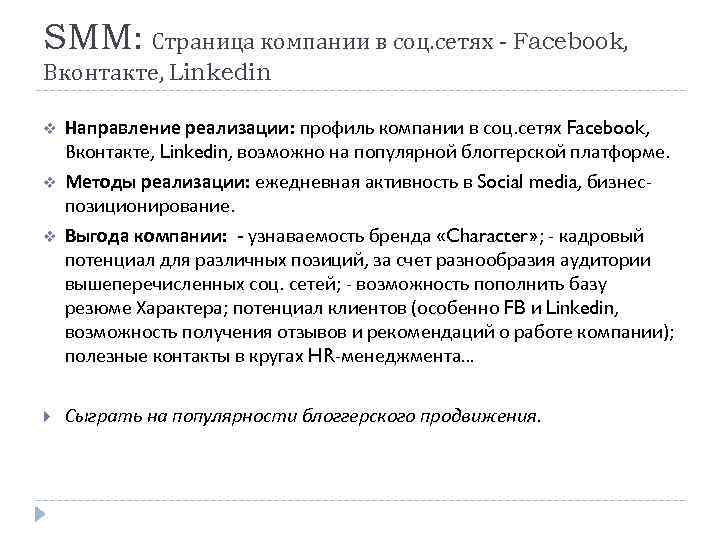 SMM: Страница компании в соц.сетях - Facebook, Вконтакте, Linkedin

Направление реализации: профиль компании в соц.сетях Facebook, Вконтакте, Linkedin, возможно на популярной блоггерской платформе.

Методы реализации: ежедневная активность в Social media, бизнес-позиционирование.

Выгода компании: - узнаваемость бренда «Character»; - кадровый потенциал для различных позиций, за счет разнообразия аудитории вышеперечисленных соц. сетей; - возможность пополнить базу резюме Характера; потенциал клиентов (особенно FB и Linkedin, возможность получения отзывов и рекомендаций о работе компании); полезные контакты в кругах HR-менеджмента…

Сыграть на популярности блоггерского продвижения.